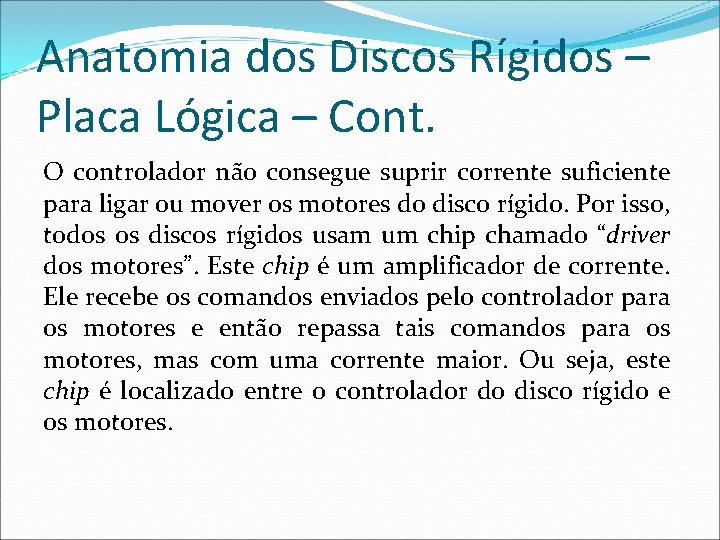 Anatomia dos Discos Rígidos – Placa Lógica – Cont.

O controlador não consegue suprir corrente suficiente para ligar ou mover os motores do disco rígido. Por isso, todos os discos rígidos usam um chip chamado "driver dos motores". Este chip é um amplificador de corrente. Ele recebe os comandos enviados pelo controlador para os motores e então repassa tais comandos para os motores, mas com uma corrente maior. Ou seja, este chip é localizado entre o controlador do disco rígido e os motores.